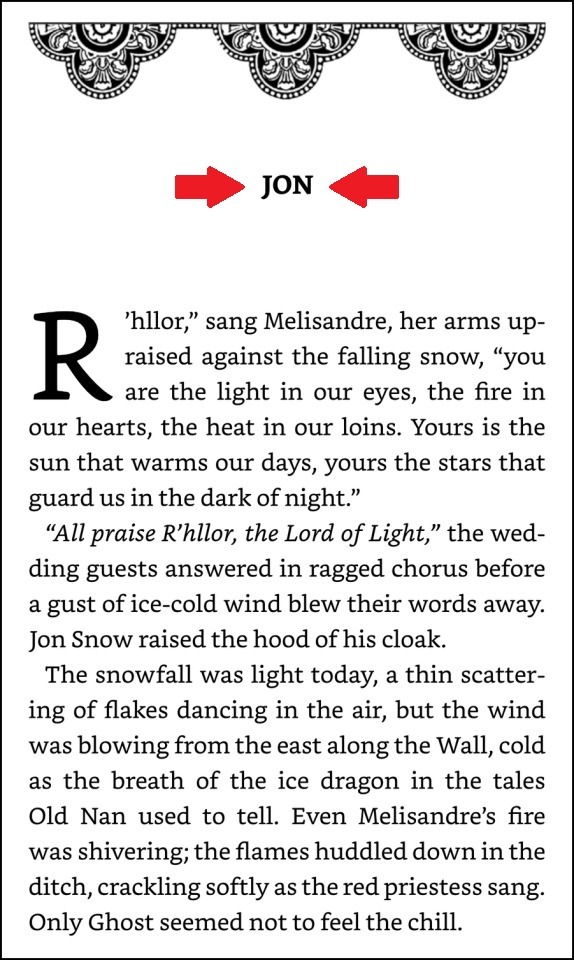 JON

R'hllor," sang Melisandre, her arms upraised against the falling snow, "you are the light in our eyes, the fire in our hearts, the heat in our loins. Yours is the sun that warms our days, yours the stars that guard us in the dark of night."

"All praise R'hllor, the Lord of Light," the wedding guests answered in ragged chorus before a gust of ice-cold wind blew their words away. Jon Snow raised the hood of his cloak.

The snowfall was light today, a thin scattering of flakes dancing in the air, but the wind was blowing from the east along the Wall, cold as the breath of the ice dragon in the tales Old Nan used to tell. Even Melisandre's fire was shivering; the flames huddled down in the ditch, crackling softly as the red priestess sang. Only Ghost seemed not to feel the chill.